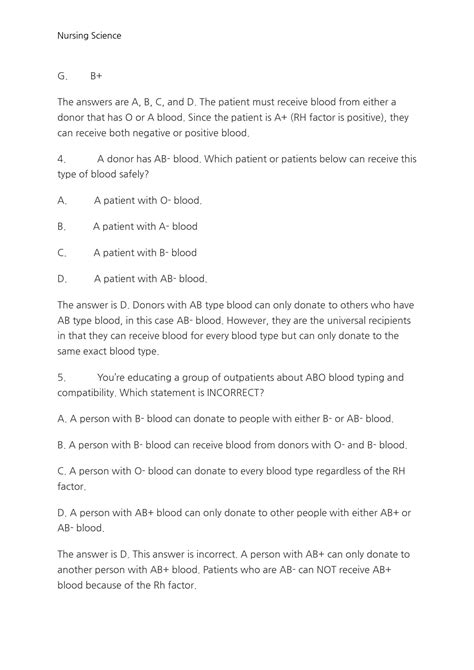 Nursing Science

G. B+

The answers are A, B, C, and D. The patient must receive blood from either a donor that has O or A blood. Since the patient is A+ (RH factor is positive), they can receive both negative or positive blood.

4. A donor has AB- blood. Which patient or patients below can receive this type of blood safely?

A. A patient with O- blood.

B. A patient with A- blood

C. A patient with B- blood

D. A patient with AB- blood.

The answer is D. Donors with AB type blood can only donate to others who have AB type blood, in this case AB- blood. However, they are the universal recipients in that they can receive blood for every blood type but can only donate to the same exact blood type.

5. You're educating a group of outpatients about ABO blood typing and compatibility. Which statement is INCORRECT?

A. A person with B- blood can donate to people with either B- or AB- blood.

B. A person with B- blood can receive blood from donors with O- and B- blood.

C. A person with O- blood can donate to every blood type regardless of the RH factor.

D. A person with AB+ blood can only donate to other people with either AB+ or AB- blood.

The answer is D. This answer is incorrect. A person with AB+ can only donate to another person with AB+ blood. Patients who are AB- can NOT receive AB+ blood because of the Rh factor.